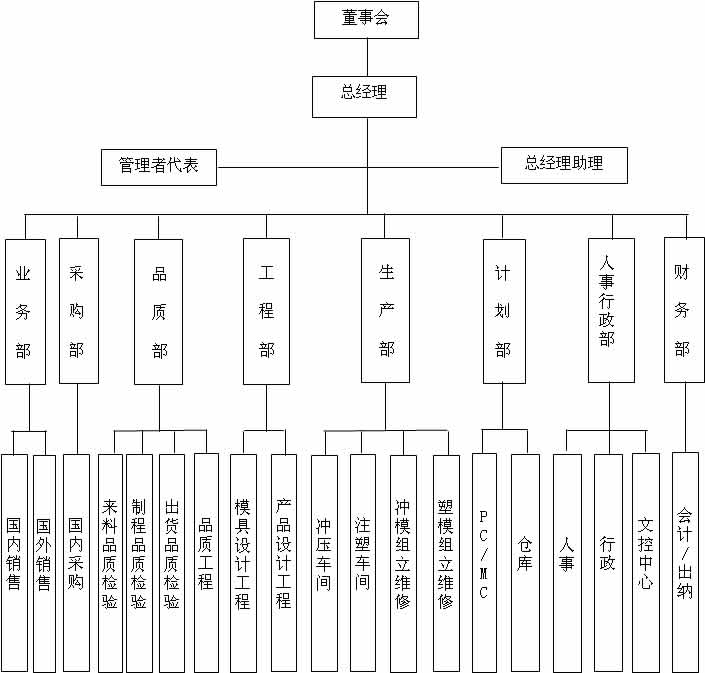 董事会

总经理

管理者代表

总经理助理

业务部

采购部

品质部

工程部

生产部

计划部

人事行政部

财务部

国内销售

国外销售

国内采购

来料品质检验

制程品质检验

出货品质检验

品质工程

模具设计工程

产品设计工程

冲压车间

注塑车间

冲模组立维修

塑模组立维修

PC/MC

仓库

人事

行政

文控中心

会计/出纳